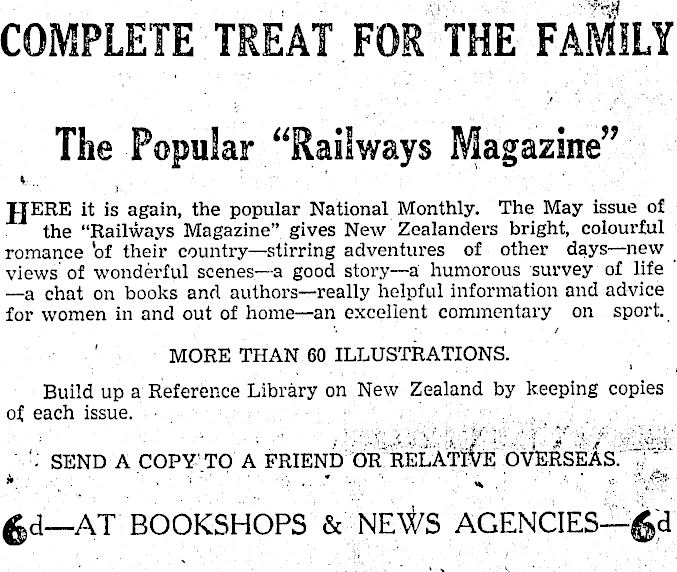 COMPLETE TREAT FOR THE FAMILY

The Popular "Railways Magazine"

HERE it is again, the popular National Monthly. The May issue of the "Railways Magazine" gives New Zealanders bright, colourful romance of their country—stirring adventures of other days—new views of wonderful scenes—a good story—a humorous survey of life—a chat on books and authors—really helpful information and advice for women in and out of home—an excellent commentary on sport.

MORE THAN 60 ILLUSTRATIONS.

Build up a Reference Library on New Zealand by keeping copies of each issue.

SEND A COPY TO A FRIEND OR RELATIVE OVERSEAS.

6d—AT BOOKSHOPS & NEWS AGENCIES—6d